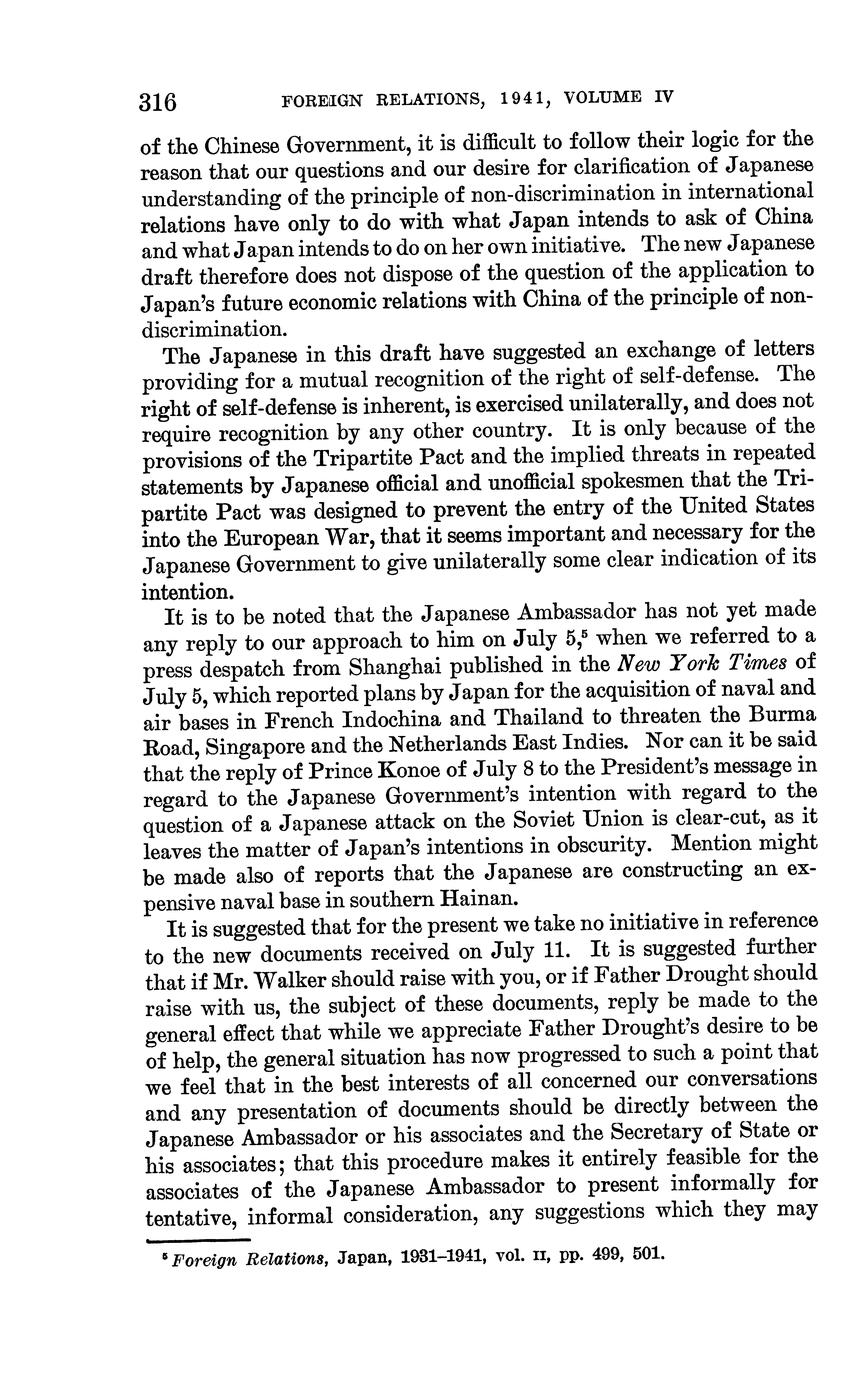 316 FOREIGN RELATIONS, 1941, VOLUME IV

of the Chinese Government, it is difficult to follow their logic for the reason that our questions and our desire for clarification of Japanese understanding of the principle of non-discrimination in international relations have only to do with what Japan intends to ask of China and what Japan intends to do on her own initiative. The new Japanese draft therefore does not dispose of the question of the application to Japan's future economic relations with China of the principle of non-discrimination.

The Japanese in this draft have suggested an exchange of letters providing for a mutual recognition of the right of self-defense. The right of self-defense is inherent, is exercised unilaterally, and does not require recognition by any other country. It is only because of the provisions of the Tripartite Pact and the implied threats in repeated statements by Japanese official and unofficial spokesmen that the Tripartite Pact was designed to prevent the entry of the United States into the European War, that it seems important and necessary for the Japanese Government to give unilaterally some clear indication of its intention.

It is to be noted that the Japanese Ambassador has not yet made any reply to our approach to him on July 5,$^5$ when we referred to a press despatch from Shanghai published in the New York Times of July 5, which reported plans by Japan for the acquisition of naval and air bases in French Indochina and Thailand to threaten the Burma Road, Singapore and the Netherlands East Indies. Nor can it be said that the reply of Prince Konoe of July 8 to the President's message in regard to the Japanese Government's intention with regard to the question of a Japanese attack on the Soviet Union is clear-cut, as it leaves the matter of Japan's intentions in obscurity. Mention might be made also of reports that the Japanese are constructing an expensive naval base in southern Hainan.

It is suggested that for the present we take no initiative in reference to the new documents received on July 11. It is suggested further that if Mr. Walker should raise with you, or if Father Drought should raise with us, the subject of these documents, reply be made to the general effect that while we appreciate Father Drought's desire to be of help, the general situation has now progressed to such a point that we feel that in the best interests of all concerned our conversations and any presentation of documents should be directly between the Japanese Ambassador or his associates and the Secretary of State or his associates; that this procedure makes it entirely feasible for the associates of the Japanese Ambassador to present informally for tentative, informal consideration, any suggestions which they may

$^5$ Foreign Relations, Japan, 1931–1941, vol. II, pp. 499, 501.